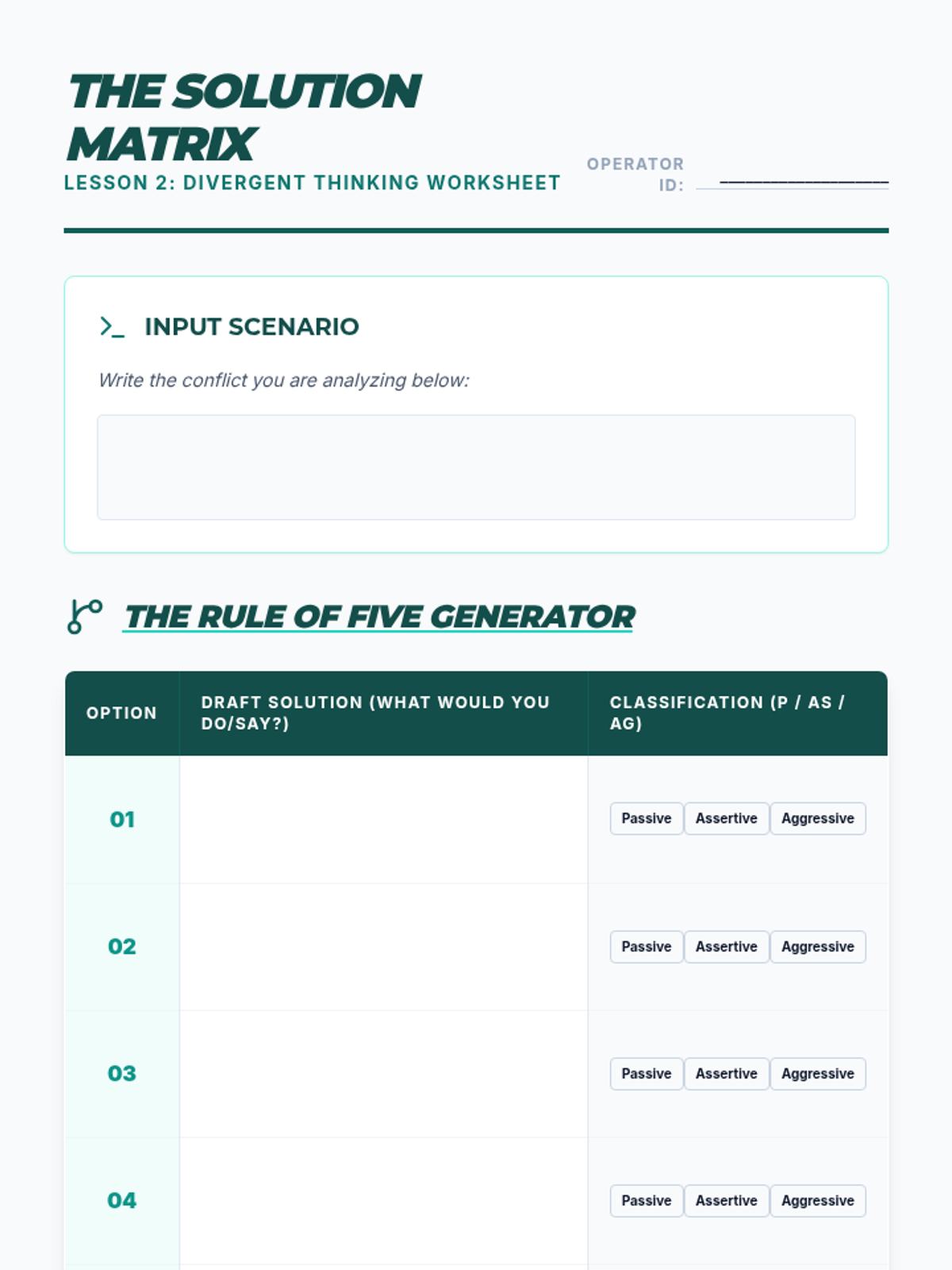 THE SOLUTION MATRIX

LESSON 2: DIVERGENT THINKING WORKSHEET

OPERATOR ID: ________________

>_ INPUT SCENARIO

Write the conflict you are analyzing below:

THE RULE OF FIVE GENERATOR

| OPTION | DRAFT SOLUTION (WHAT WOULD YOU DO/SAY?) | CLASSIFICATION (P / AS / AG) |
|---|---|---|
| 01 | | Passive Assertive Aggressive |
| 02 | | Passive Assertive Aggressive |
| 03 | | Passive Assertive Aggressive |
| 04 | | Passive Assertive Aggressive |